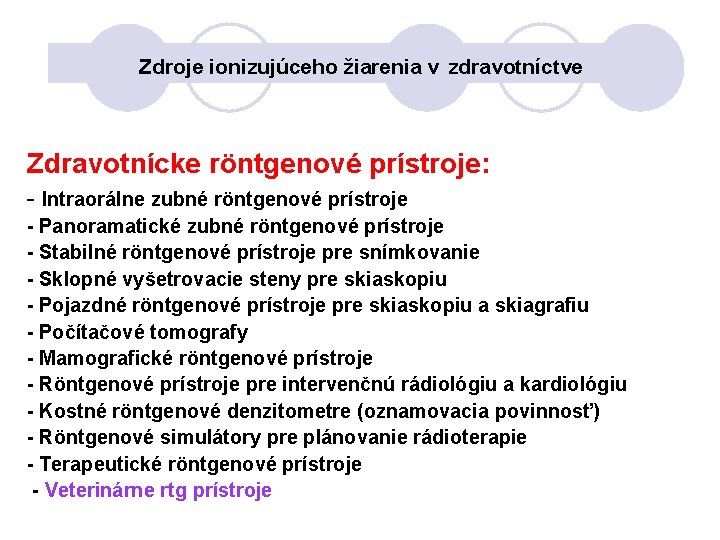 Zdroje ionizujúceho žiarenia v zdravotníctve

Zdravotnícke röntgenové prístroje:

- Intraorálne zubné röntgenové prístroje
- Panoramatické zubné röntgenové prístroje
- Stabilné röntgenové prístroje pre snímkovanie
- Sklopné vyšetrovacie steny pre skiaskopiu
- Pojazdné röntgenové prístroje pre skiaskopiu a skiagrafiu
- Počítačové tomografy
- Mamografické röntgenové prístroje
- Röntgenové prístroje pre intervenčnú rádiológiu a kardiológiu
- Kostné röntgenové denzitometre (oznamovacia povinnosť)
- Röntgenové simulátory pre plánovanie rádioterapie
- Terapeutické röntgenové prístroje
- Veterinárne rtg prístroje